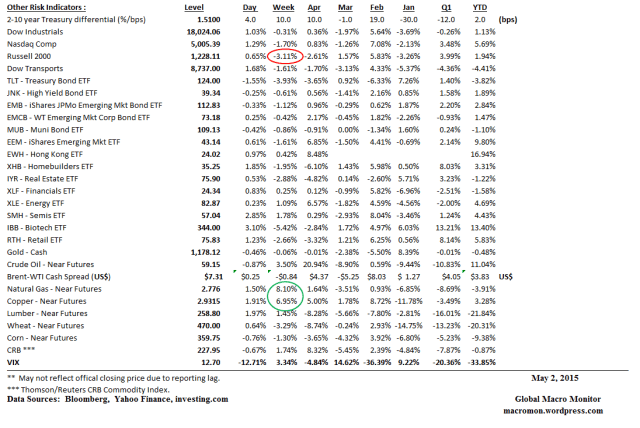 | Other Risk Indicators : | Level | Day | Week | Apr | Mar | Feb | Jan | Q1 | YTD | |
|---|---|---|---|---|---|---|---|---|---|---|
| 2-10 year Treasury differential (%/bps) | 1.5100 | 4.0 | 10.0 | 10.0 | -1.0 | 19.0 | -30.0 | -12.0 | 2.0 | (bps) |
| Dow Industrials | 18,024.06 | 1.03% | -0.31% | 0.36% | -1.97% | 5.64% | -3.69% | -0.26% | 1.13% | |
| Nasdaq Comp | 5,005.39 | 1.29% | -1.70% | 0.83% | -1.26% | 7.08% | -2.13% | 3.48% | 5.69% | |
| Russell 2000 | 1,228.11 | 0.65% | -3.11% | -2.61% | 1.57% | 5.83% | -3.26% | 3.99% | 1.94% | |
| Dow Transports | 8,737.00 | 1.68% | -1.61% | -1.70% | -3.13% | 4.33% | -5.37% | -4.36% | -4.41% | |
| TLT - Treasury Bond ETF | 124.00 | -1.55% | -3.93% | -3.65% | 0.92% | -6.33% | 7.26% | 1.40% | -3.82% | |
| JNK - High Yield Bond ETF | 39.34 | -0.25% | -0.61% | 0.56% | -1.41% | 2.16% | 0.85% | 1.58% | 1.89% | |
| EMB - iShares JPMo Emerging Mkt Bond ETF | 112.83 | -0.33% | -1.12% | 0.96% | -0.29% | 0.62% | 1.87% | 2.20% | 2.84% | |
| EMCB - WT Emerging Mkt Corp Bond ETF | 73.18 | 0.25% | -0.42% | 2.17% | -0.45% | 1.82% | -2.26% | -0.93% | 1.47% | |
| MUB - Muni Bond ETF | 109.13 | -0.42% | -0.86% | -0.91% | 0.00% | -1.34% | 1.60% | 0.24% | -1.10% | |
| EEM - iShares Emerging Mkt ETF | 43.14 | 0.61% | -1.61% | 6.85% | -1.50% | 4.41% | -0.69% | 2.14% | 9.80% | |
| EWH - Hong Kong ETF | 24.02 | 0.97% | 0.42% | 8.48% | | | | | 16.94% | |
| XHB - Homebuilders ETF | 35.25 | 1.85% | -1.95% | -6.10% | 1.43% | 5.98% | 0.50% | 8.03% | 3.31% | |
| IYR - Real Estate ETF | 75.90 | 0.53% | -2.88% | -4.82% | 0.14% | -2.60% | 5.71% | 3.23% | -1.22% | |
| XLF - Financials ETF | 24.34 | 0.83% | 0.25% | 0.12% | -0.99% | 5.82% | -6.96% | -2.51% | -1.58% | |
| XLE - Energy ETF | 82.87 | 0.23% | 1.09% | 6.57% | -1.82% | 4.59% | -4.56% | -2.00% | 4.69% | |
| SMH - Semis ETF | 57.04 | 2.85% | 1.78% | 0.29% | -2.93% | 8.04% | -3.46% | 1.24% | 4.43% | |
| IBB - Biotech ETF | 344.00 | 3.10% | -5.42% | -2.84% | 1.72% | 4.97% | 6.03% | 13.21% | 13.40% | |
| RTH - Retail ETF | 75.83 | 1.23% | -2.66% | -3.32% | 1.21% | 6.25% | 0.56% | 8.14% | 5.83% | |
| Gold - Cash | 1,178.12 | -0.46% | -0.06% | -0.01% | -2.38% | -5.50% | 8.39% | -0.01% | -0.48% | |
| Crude Oil - Near Futures | 59.15 | -0.87% | 3.50% | 20.94% | -8.90% | 0.59% | -9.44% | -10.83% | 11.04% | |
| Brent-WTI Cash Spread (US$) | $7.31 | $0.25 | -$0.84 | $4.37 | -$5.25 | $8.03 | $ 1.27 | $4.05 | $3.83 | US$ |
| Natural Gas - Near Futures | 2.776 | 1.50% | 8.10% | 1.64% | -3.51% | 0.93% | -6.85% | -8.69% | -3.91% | |
| Copper - Near Futures | 2.9315 | 1.91% | 6.95% | 5.00% | 1.78% | 8.72% | -11.78% | -3.49% | 3.28% | |
| Lumber - Near Futures | 258.80 | 1.97% | 1.45% | -8.28% | -5.66% | -7.80% | -2.81% | -16.01% | -21.84% | |
| Wheat - Near Futures | 470.00 | 0.64% | -3.29% | -8.74% | -0.24% | 2.93% | -14.75% | -13.23% | -20.31% | |
| Corn - Near Futures | 359.75 | -0.76% | -1.30% | -3.65% | -4.32% | 3.92% | -6.80% | -5.23% | -9.38% | |
| CRB *** | 227.95 | -0.67% | 1.74% | 8.32% | -5.45% | 2.39% | -4.84% | -7.87% | -0.87% | |
| VIX | 12.70 | -12.71% | 3.34% | -4.84% | 14.62% | -36.39% | 9.22% | -20.36% | -33.85% | |

** May not reflect offical closing price due to reporting lag.
*** Thomson/Reuters CRB Commodity Index.
Data Sources: Bloomberg, Yahoo Finance, investing.com

May 2, 2015

Global Macro Monitor
macromon.wordpress.com